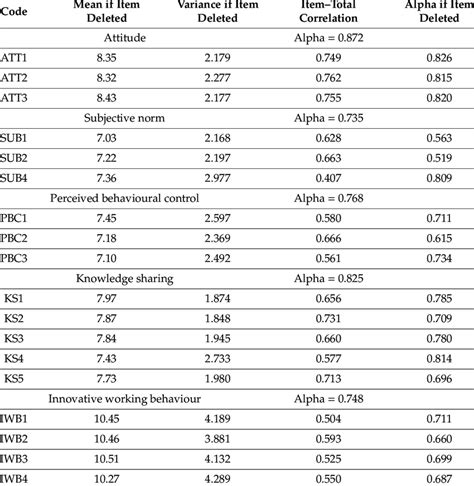 | Code | Mean if Item Deleted | Variance if Item Deleted | Item–Total Correlation | Alpha if Item Deleted |
|---|---|---|---|---|
| | Attitude | | Alpha = 0.872 | |
| ATT1 | 8.35 | 2.179 | 0.749 | 0.826 |
| ATT2 | 8.32 | 2.277 | 0.762 | 0.815 |
| ATT3 | 8.43 | 2.177 | 0.755 | 0.820 |
| | Subjective norm | | Alpha = 0.735 | |
| SUB1 | 7.03 | 2.168 | 0.628 | 0.563 |
| SUB2 | 7.22 | 2.197 | 0.663 | 0.519 |
| SUB4 | 7.36 | 2.977 | 0.407 | 0.809 |
| | Perceived behavioural control | | Alpha = 0.768 | |
| PBC1 | 7.45 | 2.597 | 0.580 | 0.711 |
| PBC2 | 7.18 | 2.369 | 0.666 | 0.615 |
| PBC3 | 7.10 | 2.492 | 0.561 | 0.734 |
| | Knowledge sharing | | Alpha = 0.825 | |
| KS1 | 7.97 | 1.874 | 0.656 | 0.785 |
| KS2 | 7.87 | 1.848 | 0.731 | 0.709 |
| KS3 | 7.84 | 1.945 | 0.660 | 0.780 |
| KS4 | 7.43 | 2.733 | 0.577 | 0.814 |
| KS5 | 7.73 | 1.980 | 0.713 | 0.696 |
| | Innovative working behaviour | | Alpha = 0.748 | |
| IWB1 | 10.45 | 4.189 | 0.504 | 0.711 |
| IWB2 | 10.46 | 3.881 | 0.593 | 0.660 |
| IWB3 | 10.51 | 4.132 | 0.525 | 0.699 |
| IWB4 | 10.27 | 4.289 | 0.550 | 0.687 |